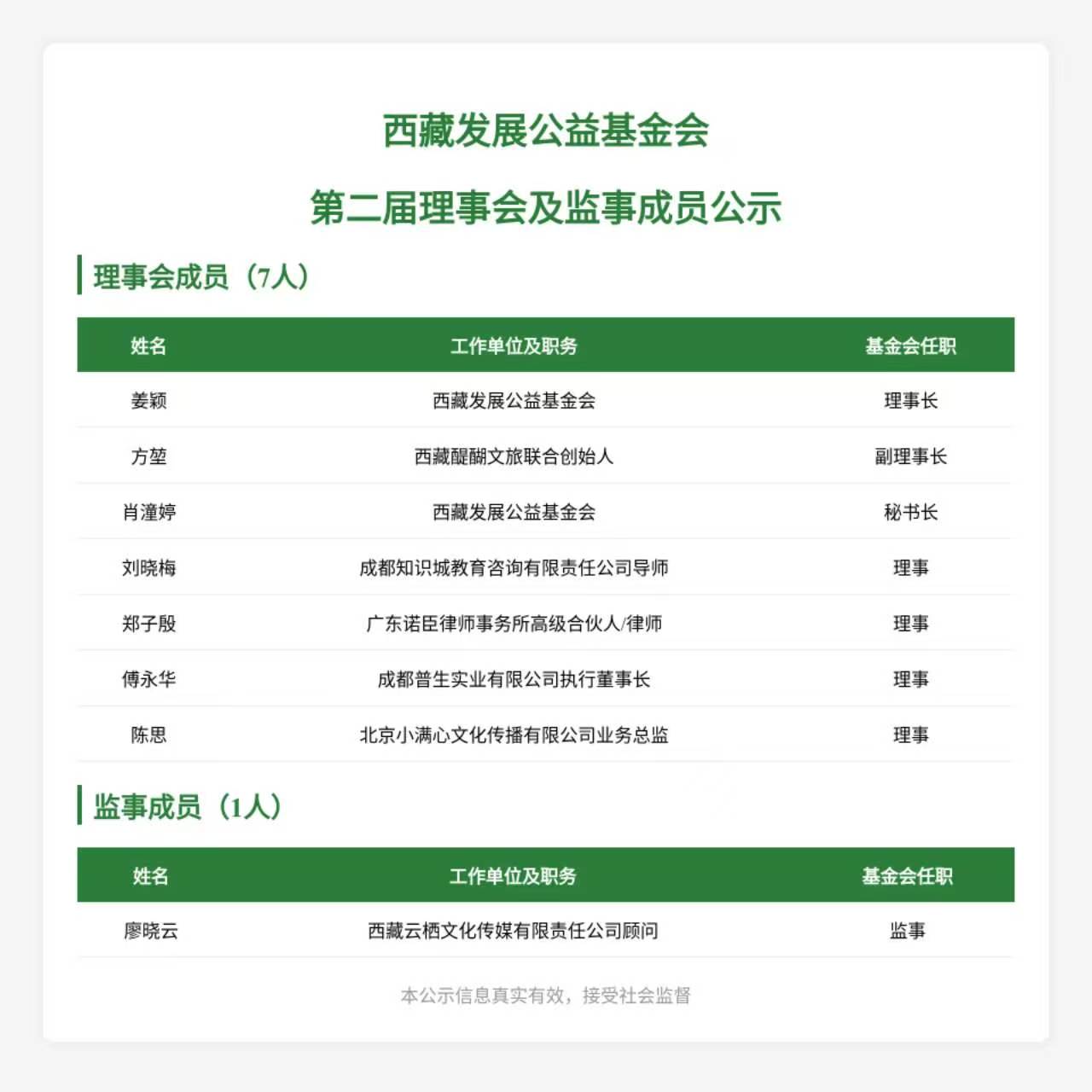 西藏发展公益基金会

第二届理事会及监事成员公示

理事会成员（7人）

| 姓名 | 工作单位及职务 | 基金会任职 |
|---|---|---|
| 姜颖 | 西藏发展公益基金会 | 理事长 |
| 方堃 | 西藏醍醐文旅联合创始人 | 副理事长 |
| 肖潼婷 | 西藏发展公益基金会 | 秘书长 |
| 刘晓梅 | 成都知识城教育咨询有限责任公司导师 | 理事 |
| 郑子殷 | 广东诺臣律师事务所高级合伙人/律师 | 理事 |
| 傅永华 | 成都普生实业有限公司执行董事长 | 理事 |
| 陈思 | 北京小满心文化传播有限公司业务总监 | 理事 |

监事成员（1人）

| 姓名 | 工作单位及职务 | 基金会任职 |
|---|---|---|
| 廖晓云 | 西藏云栖文化传媒有限责任公司顾问 | 监事 |

本公示信息真实有效，接受社会监督